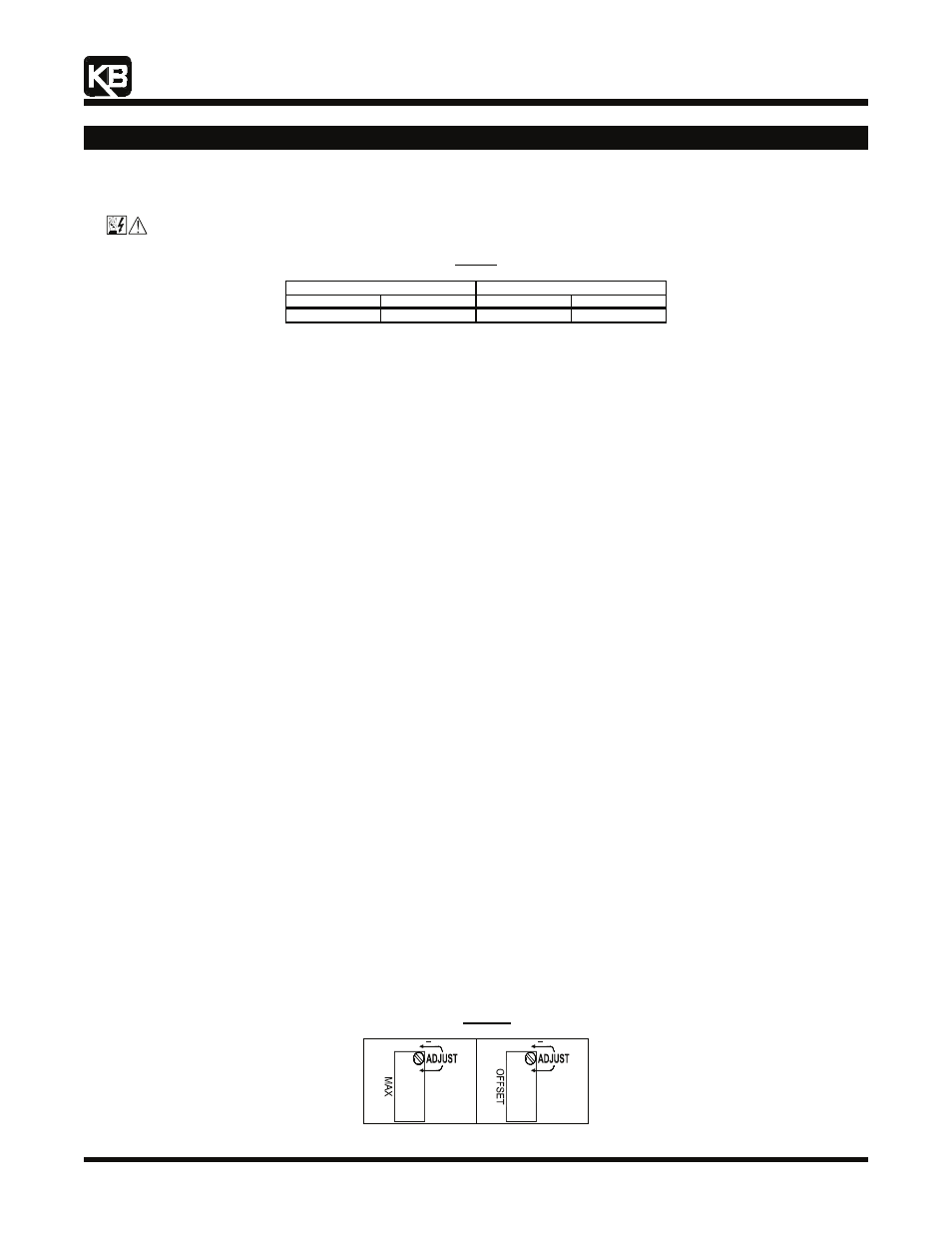 KB

ADJUST

MAX

ADJUST

OFFSET